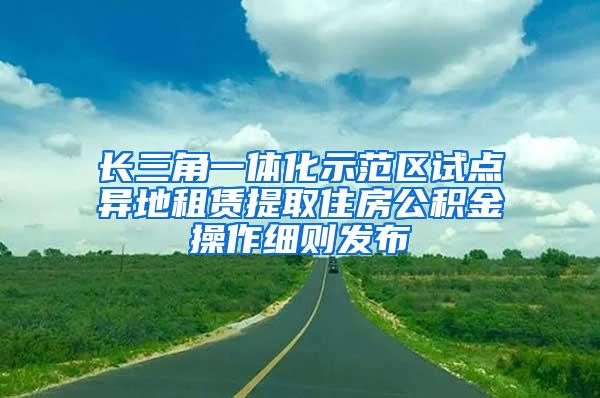 长三角一体化示范区试点异地租赁提取住房公积金操作细则发布